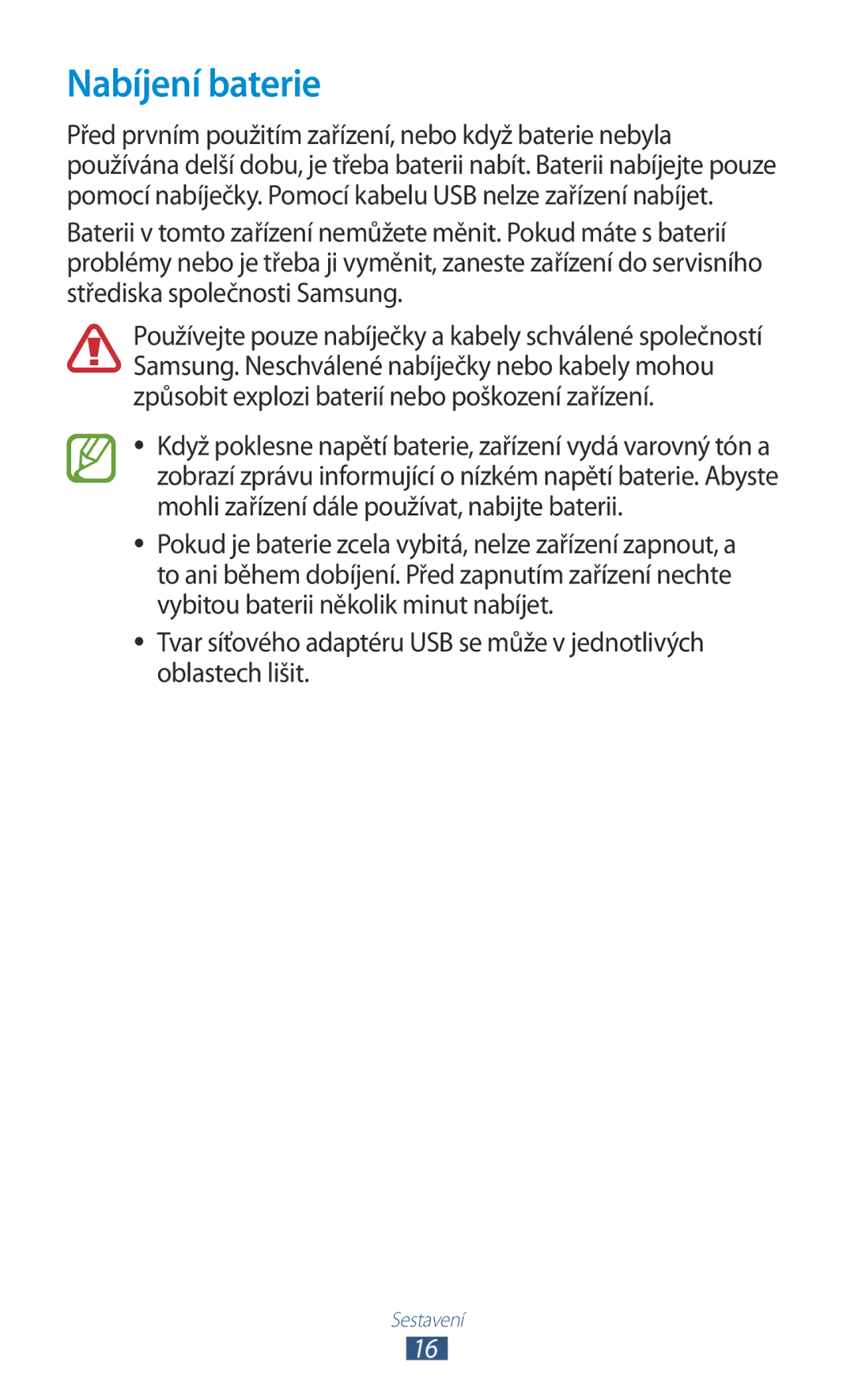 Nabíjení baterie

Před prvním použitím zařízení, nebo když baterie nebyla používána delší dobu, je třeba baterii nabít. Baterii nabíjejte pouze pomocí nabíječky. Pomocí kabelu USB nelze zařízení nabíjet.

Baterii v tomto zařízení nemůžete měnit. Pokud máte s baterií problémy nebo je třeba ji vyměnit, zaneste zařízení do servisního střediska společnosti Samsung.

Používejte pouze nabíječky a kabely schválené společností Samsung. Neschválené nabíječky nebo kabely mohou způsobit explozi baterií nebo poškození zařízení.

• Když poklesne napětí baterie, zařízení vydá varovný tón a zobrazí zprávu informující o nízkém napětí baterie. Abyste mohli zařízení dále používat, nabijte baterii.

• Pokud je baterie zcela vybitá, nelze zařízení zapnout, a to ani během dobíjení. Před zapnutím zařízení nechte vybitou baterii několik minut nabíjet.

• Tvar síťového adaptéru USB se může v jednotlivých oblastech lišit.

Sestavení

16